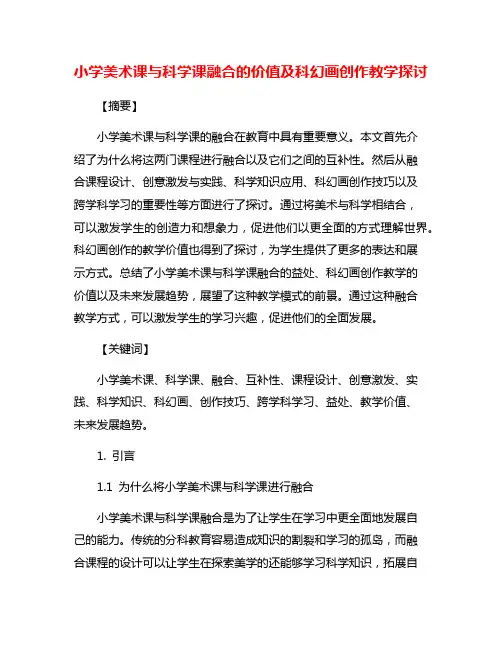 小学美术课与科学课融合的价值及科幻画创作教学探讨

【摘要】

小学美术课与科学课的融合在教育中具有重要意义。本文首先介绍了为什么将这两门课程进行融合以及它们之间的互补性。然后从融合课程设计、创意激发与实践、科学知识应用、科幻画创作技巧以及跨学科学习的重要性等方面进行了探讨。通过将美术与科学相结合，可以激发学生的创造力和想象力，促进他们以更全面的方式理解世界。科幻画创作的教学价值也得到了探讨，为学生提供了更多的表达和展示方式。总结了小学美术课与科学课融合的益处、科幻画创作教学的价值以及未来发展趋势，展望了这种教学模式的前景。通过这种融合教学方式，可以激发学生的学习兴趣，促进他们的全面发展。

【关键词】

小学美术课、科学课、融合、互补性、课程设计、创意激发、实践、科学知识、科幻画、创作技巧、跨学科学习、益处、教学价值、未来发展趋势。

1. 引言

1.1 为什么将小学美术课与科学课进行融合

小学美术课与科学课融合是为了让学生在学习中更全面地发展自己的能力。传统的分科教育容易造成知识的割裂和学习的孤岛，而融合课程的设计可以让学生在探索美学的还能够学习科学知识，拓展自